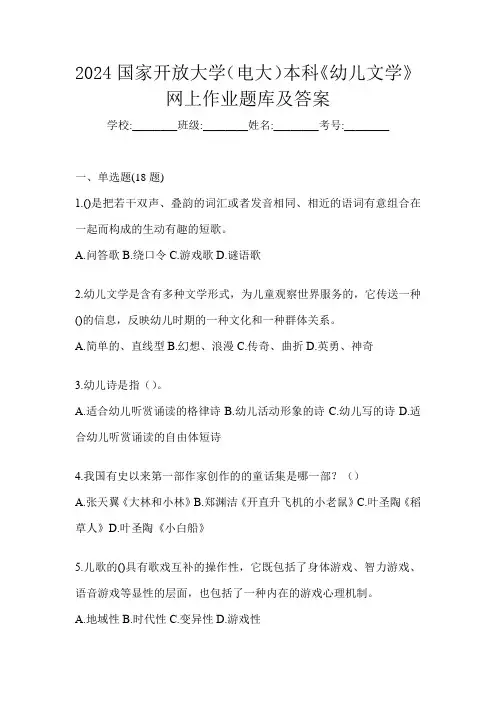 2024 国家开放大学（电大）本科《幼儿文学》网上作业题库及答案

学校:________班级:________姓名:________考号:________

一、单选题(18 题)

1.()是把若干双声、叠韵的词汇或者发音相同、相近的语词有意组合在一起而构成的生动有趣的短歌。

A.问答歌 B.绕口令 C.游戏歌 D.谜语歌

2.幼儿文学是含有多种文学形式，为儿童观察世界服务的，它传送一种()的信息，反映幼儿时期的一种文化和一种群体关系。

A.简单的、直线型 B.幻想、浪漫 C.传奇、曲折 D.英勇、神奇

3.幼儿诗是指（）。

A.适合幼儿听赏诵读的格律诗 B.幼儿活动形象的诗 C.幼儿写的诗 D.适合幼儿听赏诵读的自由体短诗

4.我国有史以来第一部作家创作的的童话集是哪一部？（）

A.张天翼《大林和小林》B.郑渊洁《开直升飞机的小老鼠》C.叶圣陶《稻草人》D.叶圣陶《小白船》

5.儿歌的()具有歌戏互补的操作性，它既包括了身体游戏、智力游戏、语音游戏等显性的层面，也包括了一种内在的游戏心理机制。

A.地域性 B.时代性 C.变异性 D.游戏性